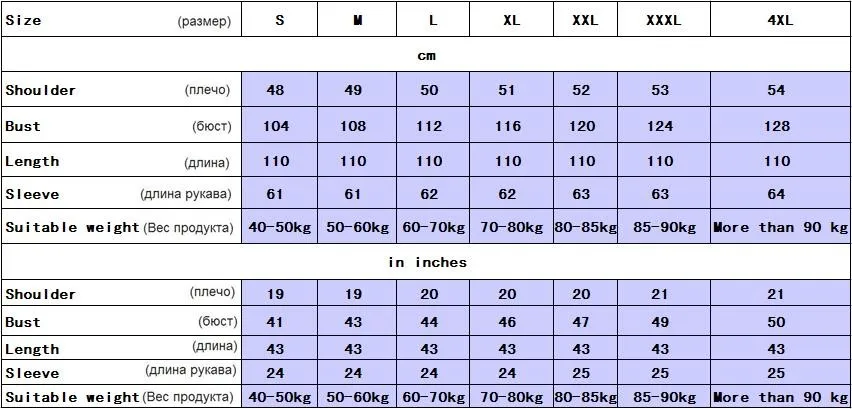 | Size (размер) | S | M | L | XL | XXL | XXXL | 4XL |
|---|---|---|---|---|---|---|---|
| cm | | | | | | | |
| Shoulder (плечо) | 48 | 49 | 50 | 51 | 52 | 53 | 54 |
| Bust (бюст) | 104 | 108 | 112 | 116 | 120 | 124 | 128 |
| Length (длина) | 110 | 110 | 110 | 110 | 110 | 110 | 110 |
| Sleeve (длина рукава) | 61 | 61 | 62 | 62 | 63 | 63 | 64 |
| Suitable weight (Вес продукта) | 40-50kg | 50-60kg | 60-70kg | 70-80kg | 80-85kg | 85-90kg | More than 90 kg |
| in inches | | | | | | | |
| Shoulder (плечо) | 19 | 19 | 20 | 20 | 20 | 21 | 21 |
| Bust (бюст) | 41 | 43 | 44 | 46 | 47 | 49 | 50 |
| Length (длина) | 43 | 43 | 43 | 43 | 43 | 43 | 43 |
| Sleeve (длина рукава) | 24 | 24 | 24 | 24 | 25 | 25 | 25 |
| Suitable weight (Вес продукта) | 40-50kg | 50-60kg | 60-70kg | 70-80kg | 80-85kg | 85-90kg | More than 90 kg |